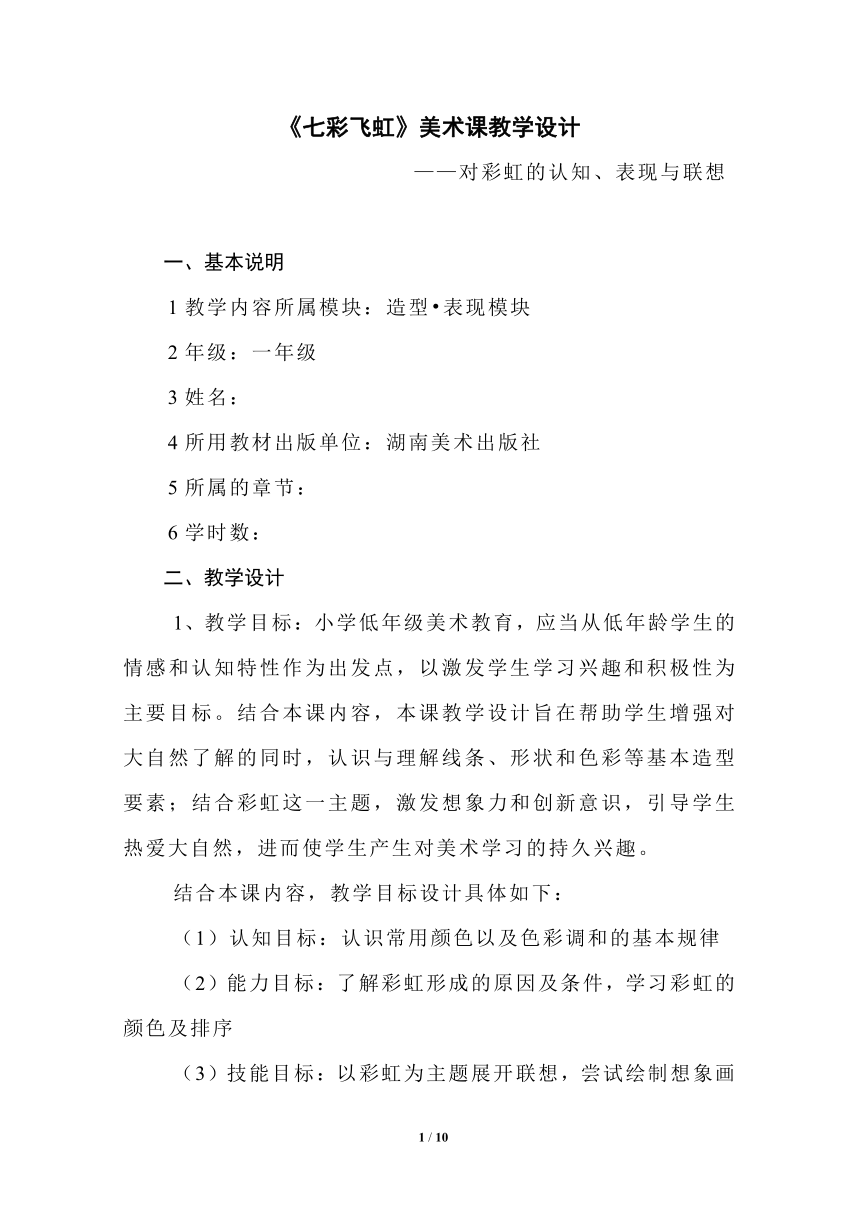 《七彩飞虹》美术课教学设计

——对彩虹的认知、表现与联想

一、基本说明

1 教学内容所属模块：造型•表现模块

2 年级：一年级

3 姓名：

4 所用教材出版单位：湖南美术出版社

5 所属的章节：

6 学时数：

二、教学设计

1、教学目标：小学低年级美术教育，应当从低年龄学生的情感和认知特性作为出发点，以激发学生学习兴趣和积极性为主要目标。结合本课内容，本课教学设计旨在帮助学生增强对大自然了解的同时，认识与理解线条、形状和色彩等基本造型要素；结合彩虹这一主题，激发想象力和创新意识，引导学生热爱大自然，进而使学生产生对美术学习的持久兴趣。

结合本课内容，教学目标设计具体如下：

（1）认知目标：认识常用颜色以及色彩调和的基本规律

（2）能力目标：了解彩虹形成的原因及条件，学习彩虹的颜色及排序

（3）技能目标：以彩虹为主题展开联想，尝试绘制想象画

1 / 10